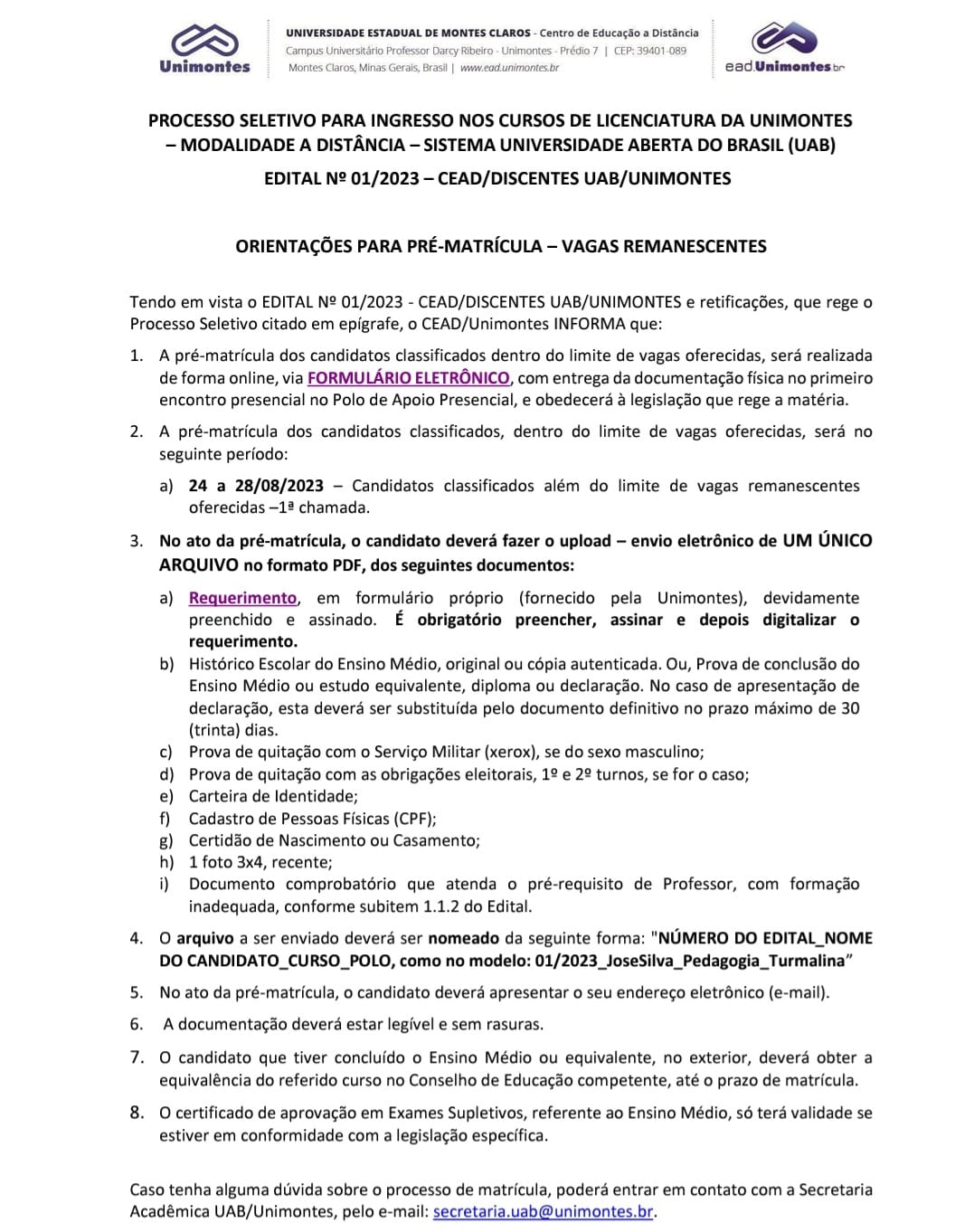 Unimontes

UNIVERSIDADE ESTADUAL DE MONTES CLAROS - Centro de Educação a Distância
Campus Universitário Professor Darcy Ribeiro - Unimontes - Prédio 7 | CEP: 39401-089
Montes Claros, Minas Gerais, Brasil | www.ead.unimontes.br

ead.Unimontes.br

PROCESSO SELETIVO PARA INGRESSO NOS CURSOS DE LICENCIATURA DA UNIMONTES – MODALIDADE A DISTÂNCIA – SISTEMA UNIVERSIDADE ABERTA DO BRASIL (UAB)

EDITAL Nº 01/2023 – CEAD/DISCENTES UAB/UNIMONTES

ORIENTAÇÕES PARA PRÉ-MATRÍCULA – VAGAS REMANESCENTES

Tendo em vista o EDITAL Nº 01/2023 - CEAD/DISCENTES UAB/UNIMONTES e retificações, que rege o Processo Seletivo citado em epígrafe, o CEAD/Unimontes INFORMA que:

1. A pré-matrícula dos candidatos classificados dentro do limite de vagas oferecidas, será realizada de forma online, via FORMULÁRIO ELETRÔNICO, com entrega da documentação física no primeiro encontro presencial no Polo de Apoio Presencial, e obedecerá à legislação que rege a matéria.

2. A pré-matrícula dos candidatos classificados, dentro do limite de vagas oferecidas, será no seguinte período:

a) 24 a 28/08/2023 – Candidatos classificados além do limite de vagas remanescentes oferecidas –1ª chamada.

3. No ato da pré-matrícula, o candidato deverá fazer o upload – envio eletrônico de UM ÚNICO ARQUIVO no formato PDF, dos seguintes documentos:

a) Requerimento, em formulário próprio (fornecido pela Unimontes), devidamente preenchido e assinado. É obrigatório preencher, assinar e depois digitalizar o requerimento.
b) Histórico Escolar do Ensino Médio, original ou cópia autenticada. Ou, Prova de conclusão do Ensino Médio ou estudo equivalente, diploma ou declaração. No caso de apresentação de declaração, esta deverá ser substituída pelo documento definitivo no prazo máximo de 30 (trinta) dias.
c) Prova de quitação com o Serviço Militar (xerox), se do sexo masculino;
d) Prova de quitação com as obrigações eleitorais, 1º e 2º turnos, se for o caso;
e) Carteira de Identidade;
f) Cadastro de Pessoas Físicas (CPF);
g) Certidão de Nascimento ou Casamento;
h) 1 foto 3x4, recente;
i) Documento comprobatório que atenda o pré-requisito de Professor, com formação inadequada, conforme subitem 1.1.2 do Edital.

4. O arquivo a ser enviado deverá ser nomeado da seguinte forma: "NÚMERO DO EDITAL_NOME DO CANDIDATO_CURSO_POLO, como no modelo: 01/2023_JoseSilva_Pedagogia_Turmalina”

5. No ato da pré-matrícula, o candidato deverá apresentar o seu endereço eletrônico (e-mail).

6. A documentação deverá estar legível e sem rasuras.

7. O candidato que tiver concluído o Ensino Médio ou equivalente, no exterior, deverá obter a equivalência do referido curso no Conselho de Educação competente, até o prazo de matrícula.

8. O certificado de aprovação em Exames Supletivos, referente ao Ensino Médio, só terá validade se estiver em conformidade com a legislação específica.

Caso tenha alguma dúvida sobre o processo de matrícula, poderá entrar em contato com a Secretaria Acadêmica UAB/Unimontes, pelo e-mail: secretaria.uab@unimontes.br.